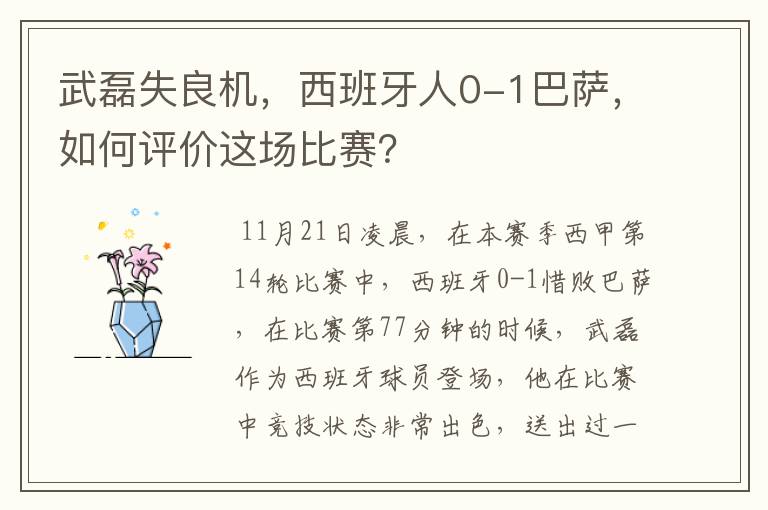 武磊失良机，西班牙人0-1巴萨，如何评价这场比赛？

11月21日凌晨，在本赛季西甲第14轮比赛中，西班牙0-1惜败巴萨，在比赛第77分钟的时候，武磊作为西班牙球员登场，他在比赛中竞技状态非常出色，送出过一